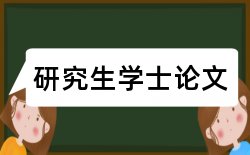 研究生学士论文